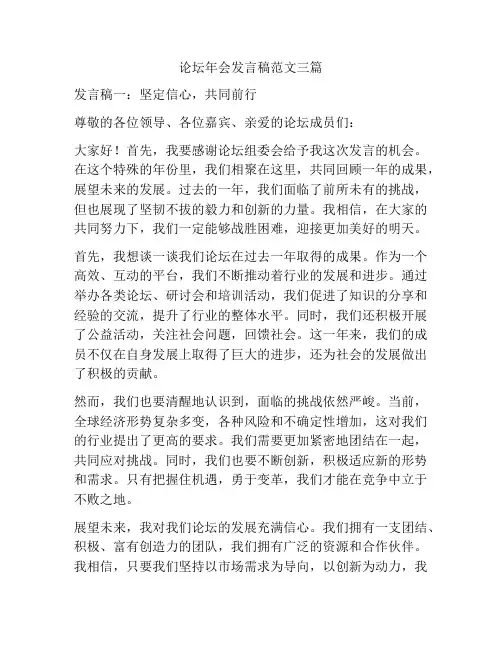 论坛年会发言稿范文三篇

发言稿一：坚定信心，共同前行

尊敬的各位领导、各位嘉宾、亲爱的论坛成员们：

大家好！首先，我要感谢论坛组委会给予我这次发言的机会。在这个特殊的年份里，我们相聚在这里，共同回顾一年的成果，展望未来的发展。过去的一年，我们面临了前所未有的挑战，但也展现了坚韧不拔的毅力和创新的力量。我相信，在大家的共同努力下，我们一定能够战胜困难，迎接更加美好的明天。

首先，我想谈一谈我们论坛在过去一年取得的成果。作为一个高效、互动的平台，我们不断推动着行业的发展和进步。通过举办各类论坛、研讨会和培训活动，我们促进了知识的分享和经验的交流，提升了行业的整体水平。同时，我们还积极开展了公益活动，关注社会问题，回馈社会。这一年来，我们的成员不仅在自身发展上取得了巨大的进步，还为社会的发展做出了积极的贡献。

然而，我们也要清醒地认识到，面临的挑战依然严峻。当前，全球经济形势复杂多变，各种风险和不确定性增加，这对我们的行业提出了更高的要求。我们需要更加紧密地团结在一起，共同应对挑战。同时，我们也要不断创新，积极适应新的形势和需求。只有把握住机遇，勇于变革，我们才能在竞争中立于不败之地。

展望未来，我对我们论坛的发展充满信心。我们拥有一支团结、积极、富有创造力的团队，我们拥有广泛的资源和合作伙伴。我相信，只要我们坚持以市场需求为导向，以创新为动力，我